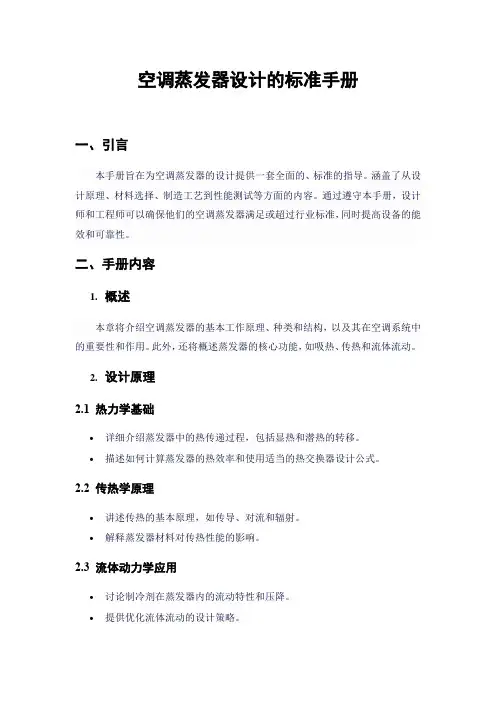 空调蒸发器设计的标准手册

一、引言

本手册旨在为空调蒸发器的设计提供一套全面的、标准的指导。涵盖了从设计原理、材料选择、制造工艺到性能测试等方面的内容。通过遵守本手册，设计师和工程师可以确保他们的空调蒸发器满足或超过行业标准，同时提高设备的能效和可靠性。

二、手册内容

1. 概述

本章将介绍空调蒸发器的基本工作原理、种类和结构，以及其在空调系统中的重要性和作用。此外，还将概述蒸发器的核心功能，如吸热、传热和流体流动。

2. 设计原理

2.1 热力学基础

• 详细介绍蒸发器中的热传递过程，包括显热和潜热的转移。
• 描述如何计算蒸发器的热效率和使用适当的热交换器设计公式。

2.2 传热学原理

• 讲述传热的基本原理，如传导、对流和辐射。
• 解释蒸发器材料对传热性能的影响。

2.3 流体动力学应用

• 讨论制冷剂在蒸发器内的流动特性和压降。
• 提供优化流体流动的设计策略。